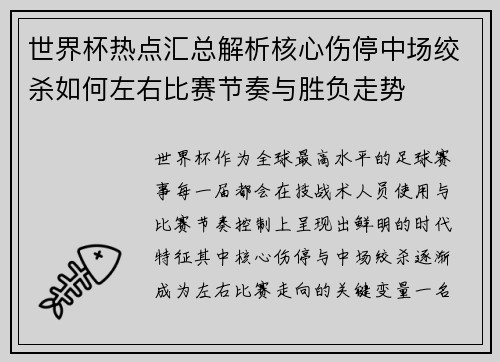 世界杯热点汇总解析核心伤停中场绞杀如何左右比赛节奏与胜负走势

世界杯作为全球最高水平的足球赛事每一届都会在技战术人员使用与比赛节奏控制上呈现出鲜明的时代特征其中核心伤停与中场绞杀逐渐成为左右比赛走向的关键变量一名